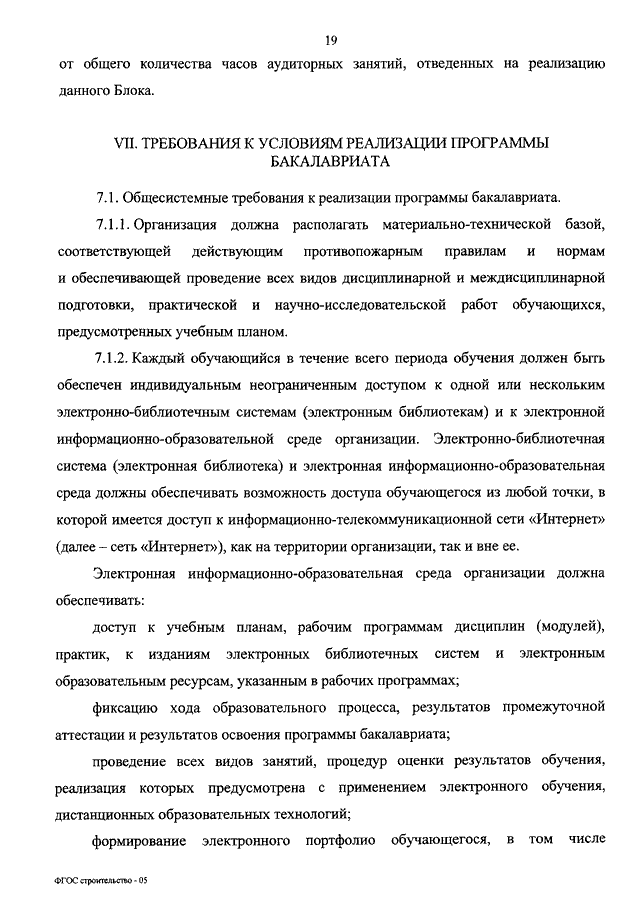 19

от общего количества часов аудиторных занятий, отведенных на реализацию данного Блока.

VII. ТРЕБОВАНИЯ К УСЛОВИЯМ РЕАЛИЗАЦИИ ПРОГРАММЫ БАКАЛАВРИАТА

7.1. Общесистемные требования к реализации программы бакалавриата.

7.1.1. Организация должна располагать материально-технической базой, соответствующей действующим противопожарным правилам и нормам и обеспечивающей проведение всех видов дисциплинарной и междисциплинарной подготовки, практической и научно-исследовательской работ обучающихся, предусмотренных учебным планом.

7.1.2. Каждый обучающийся в течение всего периода обучения должен быть обеспечен индивидуальным неограниченным доступом к одной или нескольким электронно-библиотечным системам (электронным библиотекам) и к электронной информационно-образовательной среде организации. Электронно-библиотечная система (электронная библиотека) и электронная информационно-образовательная среда должны обеспечивать возможность доступа обучающегося из любой точки, в которой имеется доступ к информационно-телекоммуникационной сети «Интернет» (далее – сеть «Интернет»), как на территории организации, так и вне ее.

Электронная информационно-образовательная среда организации должна обеспечивать:

доступ к учебным планам, рабочим программам дисциплин (модулей), практик, к изданиям электронных библиотечных систем и электронным образовательным ресурсам, указанным в рабочих программах;

фиксацию хода образовательного процесса, результатов промежуточной аттестации и результатов освоения программы бакалавриата;

проведение всех видов занятий, процедур оценки результатов обучения, реализация которых предусмотрена с применением электронного обучения, дистанционных образовательных технологий;

формирование электронного портфолио обучающегося, в том числе

ФГОС строительство - 05